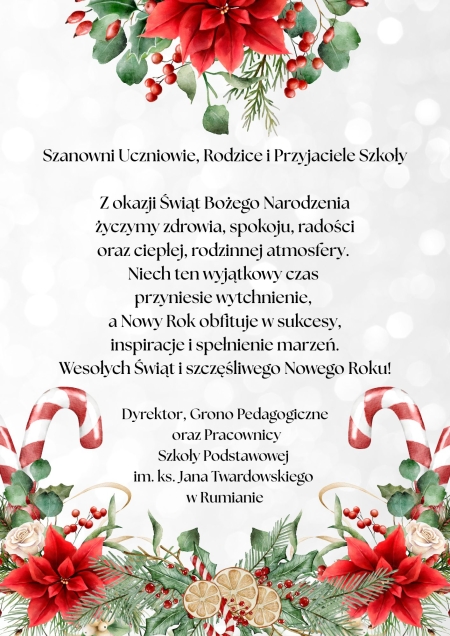 Szanowni Uczniowie, Rodzice i Przyjaciele Szkoły

Z okazji Świąt Bożego Narodzenia życzymy zdrowia, spokoju, radości oraz ciepłej, rodzinnej atmosfery. Niech ten wyjątkowy czas przyniesie wytchnienie, a Nowy Rok obfituje w sukcesy, inspiracje i spełnienie marzeń. Wesołych Świąt i szczęśliwego Nowego Roku!

Dyrektor, Grono Pedagogiczne oraz Pracownicy Szkoły Podstawowej im. ks. Jana Twardowskiego w Rumianie